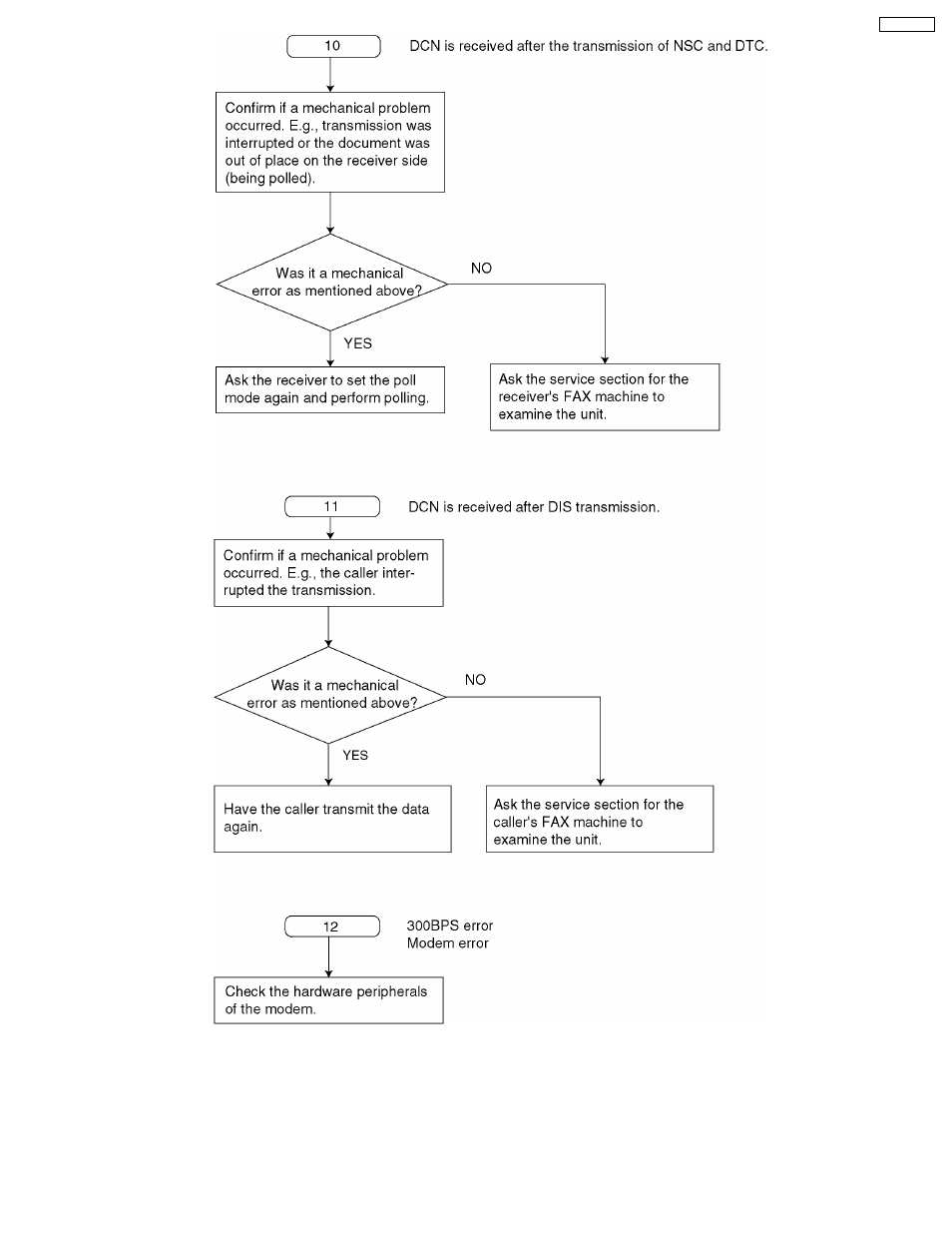 10

DCN is received after the transmission of NSC and DTC.

Confirm if a mechanical problem occurred. E.g., transmission was interrupted or the document was out of place on the receiver side (being polled).

Was it a mechanical error as mentioned above?

NO

YES

Ask the receiver to set the poll mode again and perform polling.

Ask the service section for the receiver's FAX machine to examine the unit.

11

DCN is received after DIS transmission.

Confirm if a mechanical problem occurred. E.g., the caller interrupted the transmission.

Was it a mechanical error as mentioned above?

NO

YES

Have the caller transmit the data again.

Ask the service section for the caller's FAX machine to examine the unit.

12

300BPS error
Modem error

Check the hardware peripherals of the modem.